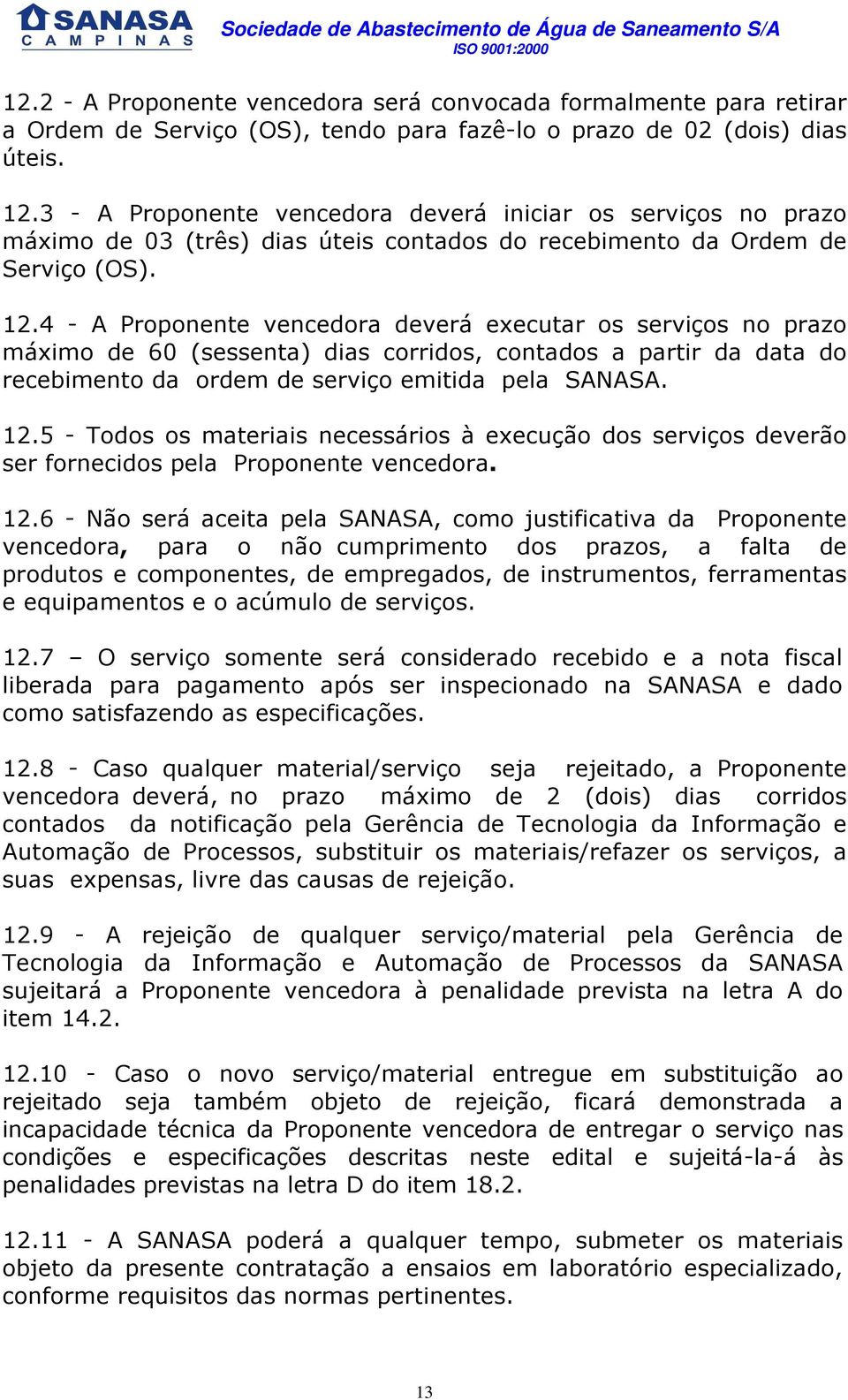 SANASA
CAMPINAS

Sociedade de Abastecimento de Água de Saneamento S/A
ISO 9001:2000

12.2 - A Proponente vencedora será convocada formalmente para retirar a Ordem de Serviço (OS), tendo para fazê-lo o prazo de 02 (dois) dias úteis.

12.3 - A Proponente vencedora deverá iniciar os serviços no prazo máximo de 03 (três) dias úteis contados do recebimento da Ordem de Serviço (OS).

12.4 - A Proponente vencedora deverá executar os serviços no prazo máximo de 60 (sessenta) dias corridos, contados a partir da data do recebimento da ordem de serviço emitida pela SANASA.

12.5 - Todos os materiais necessários à execução dos serviços deverão ser fornecidos pela Proponente vencedora.

12.6 - Não será aceita pela SANASA, como justificativa da Proponente vencedora, para o não cumprimento dos prazos, a falta de produtos e componentes, de empregados, de instrumentos, ferramentas e equipamentos e o acúmulo de serviços.

12.7 – O serviço somente será considerado recebido e a nota fiscal liberada para pagamento após ser inspecionado na SANASA e dado como satisfazendo as especificações.

12.8 - Caso qualquer material/serviço seja rejeitado, a Proponente vencedora deverá, no prazo máximo de 2 (dois) dias corridos contados da notificação pela Gerência de Tecnologia da Informação e Automação de Processos, substituir os materiais/refazer os serviços, a suas expensas, livre das causas de rejeição.

12.9 - A rejeição de qualquer serviço/material pela Gerência de Tecnologia da Informação e Automação de Processos da SANASA sujeitará a Proponente vencedora à penalidade prevista na letra A do item 14.2.

12.10 - Caso o novo serviço/material entregue em substituição ao rejeitado seja também objeto de rejeição, ficará demonstrada a incapacidade técnica da Proponente vencedora de entregar o serviço nas condições e especificações descritas neste edital e sujeitá-la-á às penalidades previstas na letra D do item 18.2.

12.11 - A SANASA poderá a qualquer tempo, submeter os materiais objeto da presente contratação a ensaios em laboratório especializado, conforme requisitos das normas pertinentes.

13